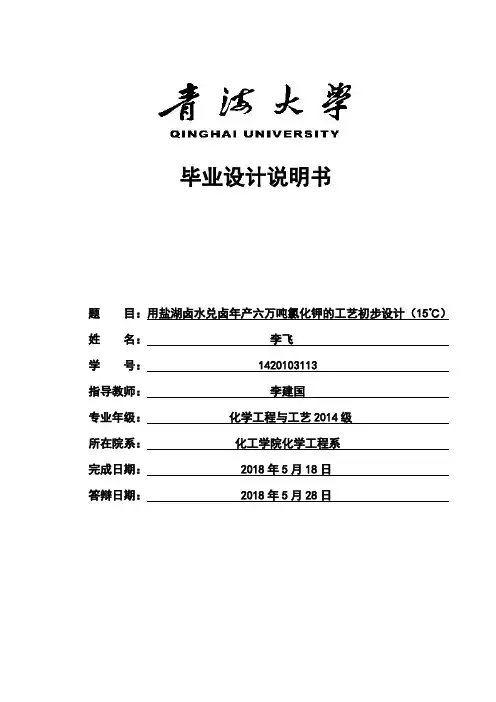 青海大學
QINGHAI UNIVERSITY

毕业设计说明书

题　　目：用盐湖卤水兑卤年产六万吨氯化钾的工艺初步设计（15℃）

姓　　名：李飞

学　　号：1420103113

指导教师：李建国

专业年级：化学工程与工艺 2014 级

所在院系：化工学院化学工程系

完成日期：2018 年 5 月 18 日

答辩日期：2018 年 5 月 28 日